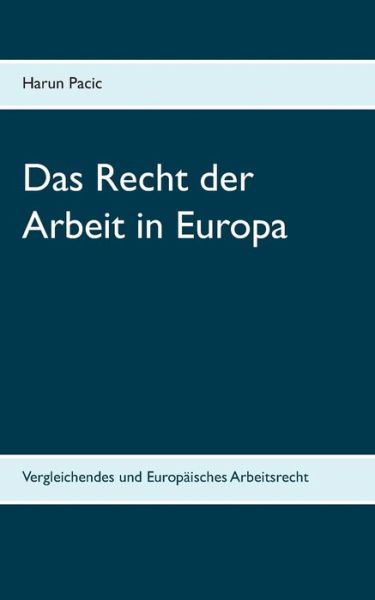 Harun Pacic

Das Recht der Arbeit in Europa

Vergleichendes und Europäisches Arbeitsrecht